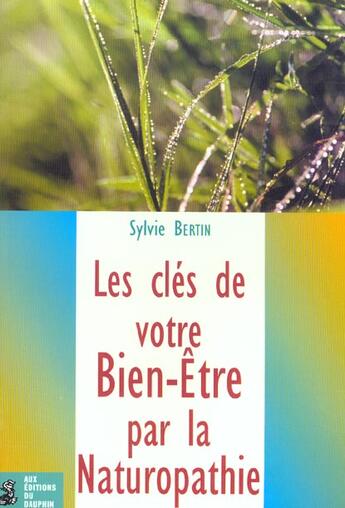 Sylvie BERTIN

Les clés de votre Bien-Être par la Naturopathie

AUX ÉDITIONS DU DAUPHIN